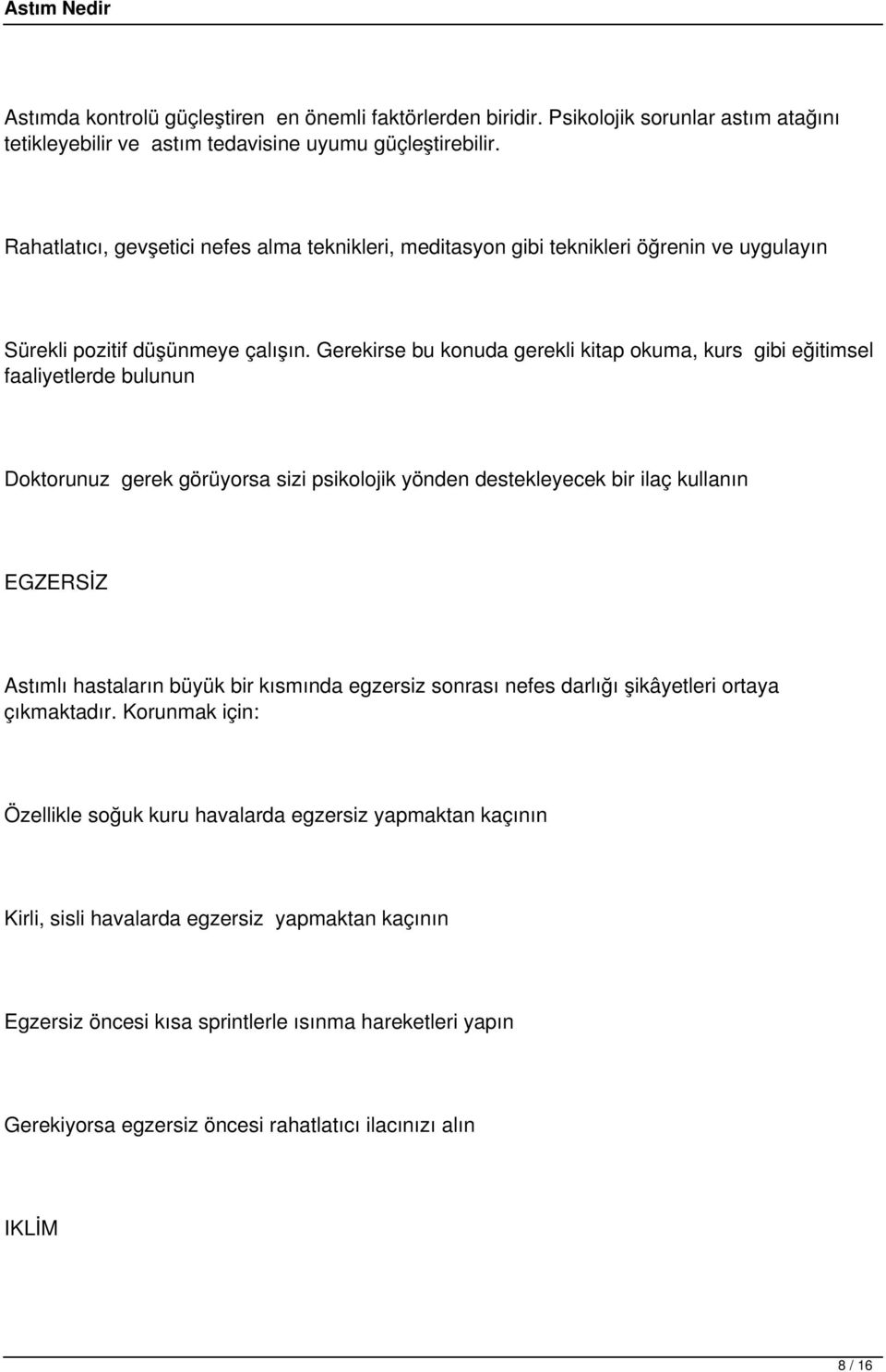 Astım Nedir

Astımda kontrolü güçleştiren en önemli faktörlerden biridir. Psikolojik sorunlar astım atağını tetikleyebilir ve astım tedavisine uyumu güçleştirebilir.

Rahatlatıcı, gevşetici nefes alma teknikleri, meditasyon gibi teknikleri öğrenin ve uygulayın

Sürekli pozitif düşünmeye çalışın. Gerekirse bu konuda gerekli kitap okuma, kurs gibi eğitimsel faaliyetlerde bulunun

Doktorunuz gerek görüyorsa sizi psikolojik yönden destekleyecek bir ilaç kullanın

EGZERSİZ

Astımlı hastaların büyük bir kısmında egzersiz sonrası nefes darlığı şikâyetleri ortaya çıkmaktadır. Korunmak için:

Özellikle soğuk kuru havalarda egzersiz yapmaktan kaçının

Kirli, sisli havalarda egzersiz yapmaktan kaçının

Egzersiz öncesi kısa sprintlerle ısınma hareketleri yapın

Gerekiyorsa egzersiz öncesi rahatlatıcı ilacınızı alın

IKLİM

8 / 16